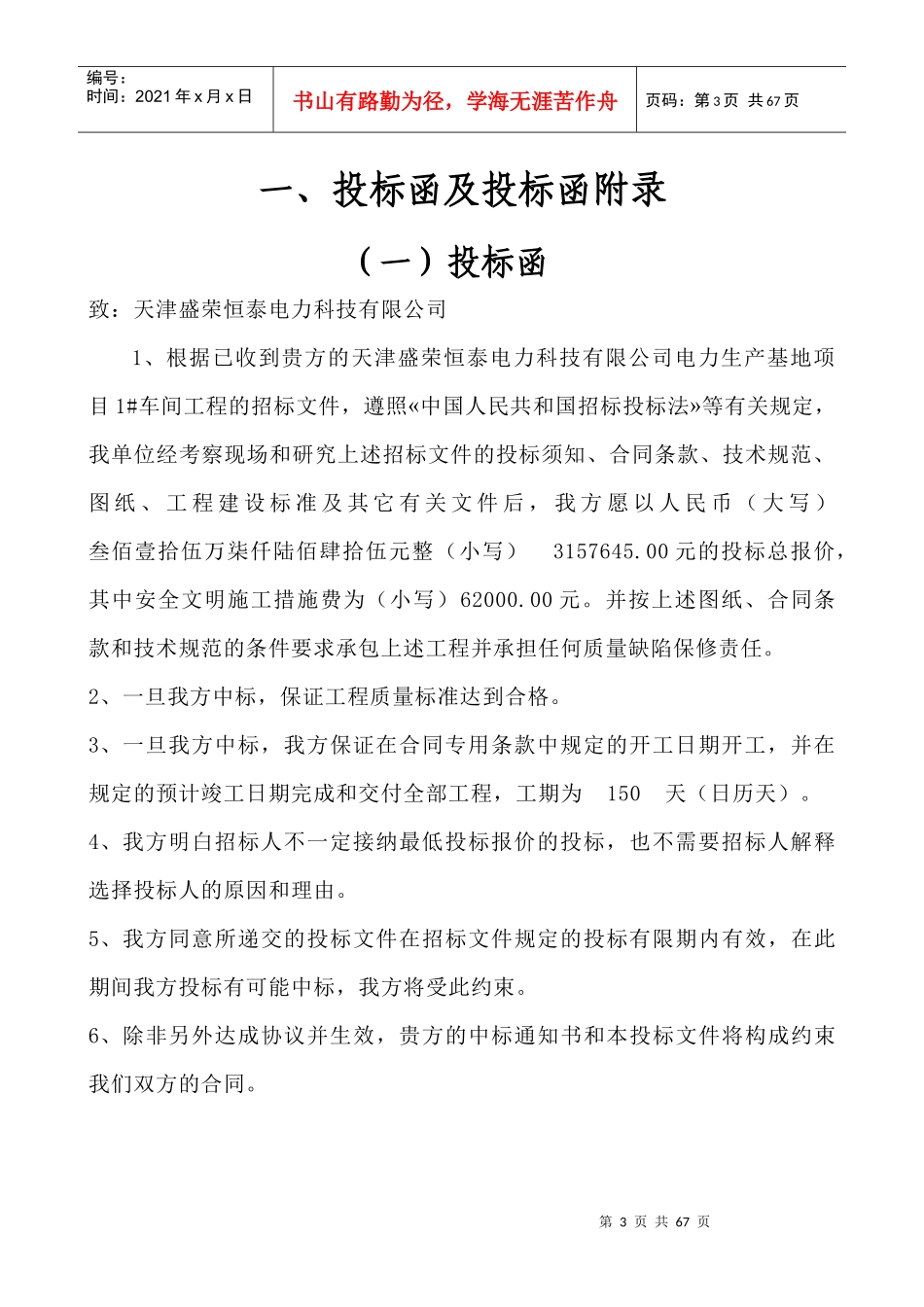 | 编号：<br>时间：2021 年 x 月 x 日 | 书山有路勤为径，学海无涯苦作舟 | 页码：第 3 页 共 67 页 |
|---|---|---|

一、投标函及投标函附录

（一）投标函

致：天津盛荣恒泰电力科技有限公司

1、根据已收到贵方的天津盛荣恒泰电力科技有限公司电力生产基地项目 1#车间工程的招标文件，遵照«中国人民共和国招标投标法»等有关规定，我单位经考察现场和研究上述招标文件的投标须知、合同条款、技术规范、图纸、工程建设标准及其它有关文件后，我方愿以人民币（大写）叁佰壹拾伍万柒仟陆佰肆拾伍元整（小写） 3157645.00 元的投标总报价，其中安全文明施工措施费为（小写）62000.00 元。并按上述图纸、合同条款和技术规范的条件要求承包上述工程并承担任何质量缺陷保修责任。

2、一旦我方中标，保证工程质量标准达到合格。

3、一旦我方中标，我方保证在合同专用条款中规定的开工日期开工，并在规定的预计竣工日期完成和交付全部工程，工期为 150 天（日历天）。

4、我方明白招标人不一定接纳最低投标报价的投标，也不需要招标人解释选择投标人的原因和理由。

5、我方同意所递交的投标文件在招标文件规定的投标有限期内有效，在此期间我方投标有可能中标，我方将受此约束。

6、除非另外达成协议并生效，贵方的中标通知书和本投标文件将构成约束我们双方的合同。

第 3 页 共 67 页